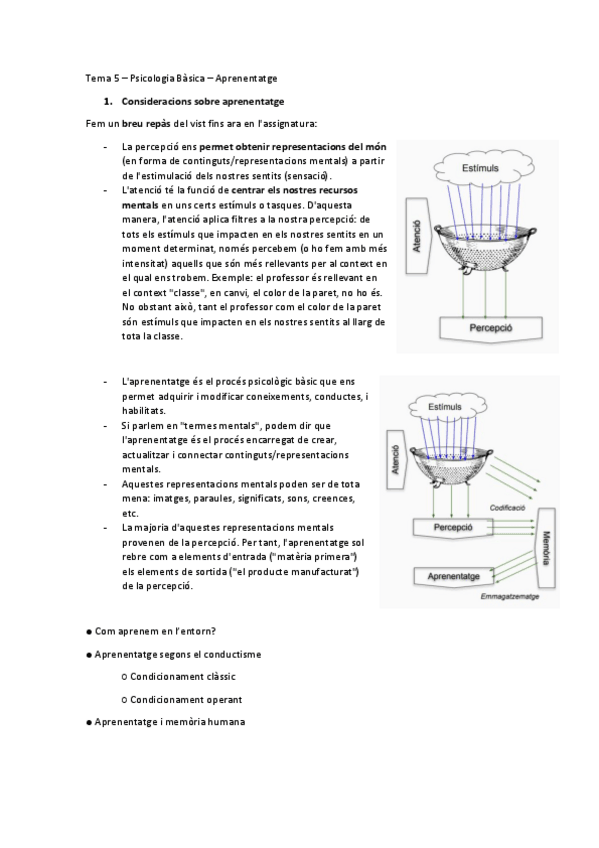 Tema 5 – Psicologia Bàsica – Aprenentatge

1. Consideracions sobre aprenentatge

Fem un breu repàs del vist fins ara en l'assignatura:

- La percepció ens permet obtenir representacions del món (en forma de continguts/representacions mentals) a partir de l'estimulació dels nostres sentits (sensació).
- L'atenció té la funció de centrar els nostres recursos mentals en uns certs estímuls o tasques. D'aquesta manera, l'atenció aplica filtres a la nostra percepció: de tots els estímuls que impacten en els nostres sentits en un moment determinat, només percebem (o ho fem amb més intensitat) aquells que són més rellevants per al context en el qual ens trobem. Exemple: el professor és rellevant en el context "classe", en canvi, el color de la paret, no ho és. No obstant això, tant el professor com el color de la paret són estímuls que impacten en els nostres sentits al llarg de tota la classe.

Estímuls
Atenció
Percepció

- L'aprenentatge és el procés psicològic bàsic que ens permet adquirir i modificar coneixements, conductes, i habilitats.
- Si parlem en "termes mentals", podem dir que l'aprenentatge és el procés encarregat de crear, actualitzar i connectar continguts/representacions mentals.
- Aquestes representacions mentals poden ser de tota mena: imatges, paraules, significats, sons, creences, etc.
- La majoria d'aquestes representacions mentals provenen de la percepció. Per tant, l'aprenentatge sol rebre com a elements d'entrada ("matèria primera") els elements de sortida ("el producte manufacturat") de la percepció.

Estímuls
Atenció
Codificació
Percepció
Memòria
Aprenentatge
Emmagatzematge

● Com aprenem en l'entorn?

● Aprenentatge segons el conductisme

o Condicionament clàssic

o Condicionament operant

● Aprenentatge i memòria humana